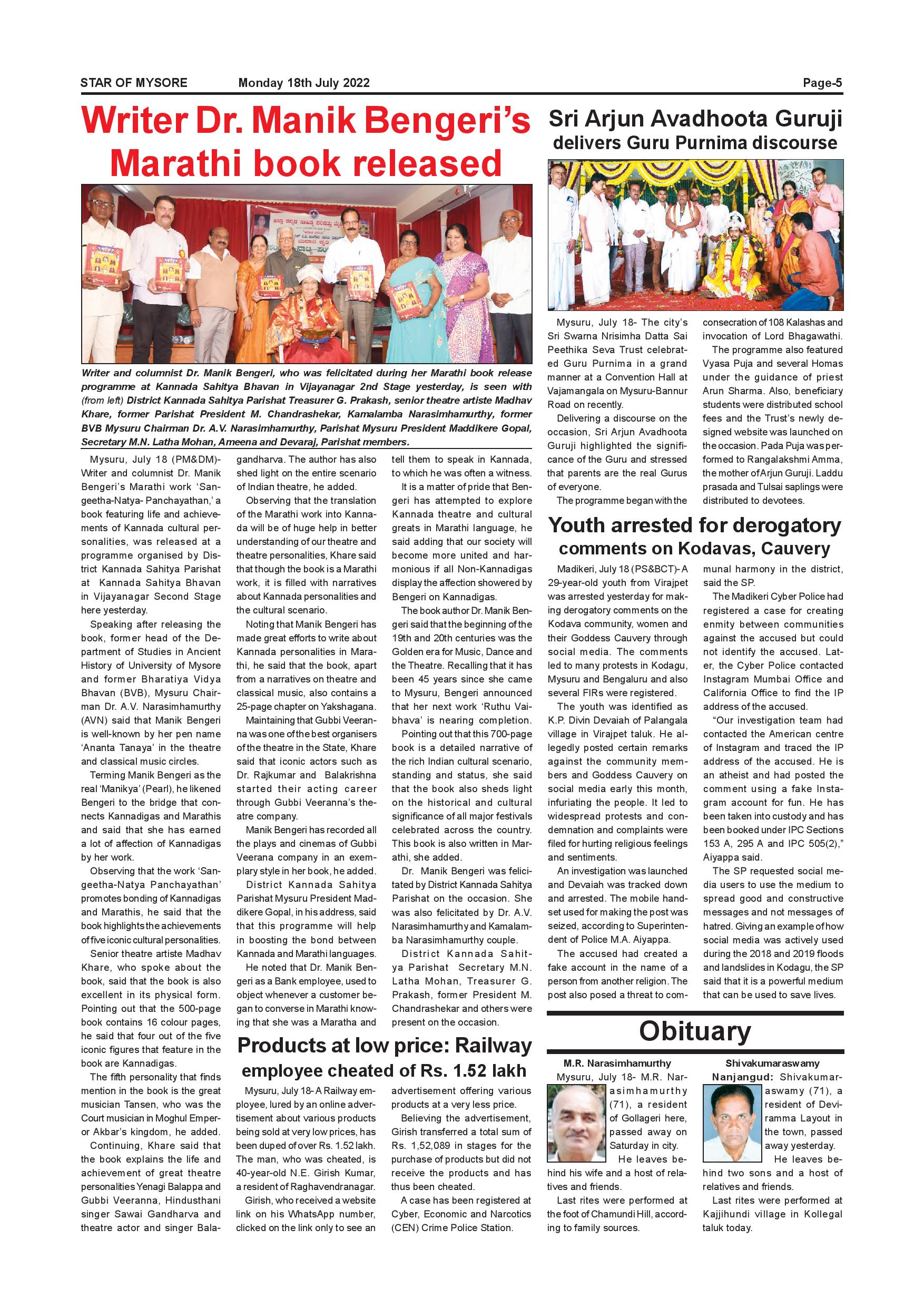 STAR OF MYSORE Monday 18th July 2022 Page-5

Writer Dr. Manik Bengeri's Marathi book released

Writer and columnist Dr. Manik Bengeri, who was felicitated during her Marathi book release programme at Kannada Sahitya Bhavan in Vijayanagar 2nd Stage yesterday, is seen with (from left) District Kannada Sahitya Parishat Treasurer G. Prakash, senior theatre artiste Madhav Khare, former Parishat President M. Chandrashekar, Kamalamba Narasimhamurthy, former BVB Mysuru Chairman Dr. A.V. Narasimhamurthy, Parishat Mysuru President Maddikere Gopal, Secretary M.N. Latha Mohan, Ameena and Devaraj, Parishat members.

Mysuru, July 18 (PM&DM)- Writer and columnist Dr. Manik Bengeri's Marathi work 'Sangeetha-Natya- Panchayathan,' a book featuring life and achievements of Kannada cultural personalities, was released at a programme organised by District Kannada Sahitya Parishat at Kannada Sahitya Bhavan in Vijayanagar Second Stage here yesterday.

Speaking after releasing the book, former head of the Department of Studies in Ancient History of University of Mysore and former Bharatiya Vidya Bhavan (BVB), Mysuru Chairman Dr. A.V. Narasimhamurthy (AVN) said that Manik Bengeri is well-known by her pen name 'Ananta Tanaya' in the theatre and classical music circles.

Terming Manik Bengeri as the real 'Manikya' (Pearl), he likened Bengeri to the bridge that connects Kannadigas and Marathis and said that she has earned a lot of affection of Kannadigas by her work.

Observing that the work 'Sangeetha-Natya Panchayathan' promotes bonding of Kannadigas and Marathis, he said that the book highlights the achievements of five iconic cultural personalities.

Senior theatre artiste Madhav Khare, who spoke about the book, said that the book is also excellent in its physical form. Pointing out that the 500-page book contains 16 colour pages, he said that four out of the five iconic figures that feature in the book are Kannadigas.

The fifth personality that finds mention in the book is the great musician Tansen, who was the Court musician in Moghul Emperor Akbar's kingdom, he added.

Continuing, Khare said that the book explains the life and achievement of great theatre personalities Yenagi Balappa and Gubbi Veeranna, Hindusthani singer Sawai Gandharva and theatre actor and singer Balagandharva. The author has also shed light on the entire scenario of Indian theatre, he added.

Observing that the translation of the Marathi work into Kannada will be of huge help in better understanding of our theatre and theatre personalities, Khare said that though the book is a Marathi work, it is filled with narratives about Kannada personalities and the cultural scenario.

Noting that Manik Bengeri has made great efforts to write about Kannada personalities in Marathi, he said that the book, apart from a narratives on theatre and classical music, also contains a 25-page chapter on Yakshagana.

Maintaining that Gubbi Veeranna was one of the best organisers of the theatre in the State, Khare said that iconic actors such as Dr. Rajkumar and Balakrishna started their acting career through Gubbi Veeranna's theatre company.

Manik Bengeri has recorded all the plays and cinemas of Gubbi Veerana company in an exemplary style in her book, he added.

District Kannada Sahitya Parishat Mysuru President Maddikere Gopal, in his address, said that this programme will help in boosting the bond between Kannada and Marathi languages.

He noted that Dr. Manik Bengeri as a Bank employee, used to object whenever a customer began to converse in Marathi knowing that she was a Maratha and tell them to speak in Kannada, to which he was often a witness.

It is a matter of pride that Bengeri has attempted to explore Kannada theatre and cultural greats in Marathi language, he said adding that our society will become more united and harmonious if all Non-Kannadigas display the affection showered by Bengeri on Kannadigas.

The book author Dr. Manik Bengeri said that the beginning of the 19th and 20th centuries was the Golden era for Music, Dance and the Theatre. Recalling that it has been 45 years since she came to Mysuru, Bengeri announced that her next work 'Ruthu Vaibhava' is nearing completion.

Pointing out that this 700-page book is a detailed narrative of the rich Indian cultural scenario, standing and status, she said that the book also sheds light on the historical and cultural significance of all major festivals celebrated across the country. This book is also written in Marathi, she added.

Dr. Manik Bengeri was felicitated by District Kannada Sahitya Parishat on the occasion. She was also felicitated by Dr. A.V. Narasimhamurthy and Kamalamba Narasimhamurthy couple.

District Kannada Sahitya Parishat Secretary M.N. Latha Mohan, Treasurer G. Prakash, former President M. Chandrashekar and others were present on the occasion.

Products at low price: Railway employee cheated of Rs. 1.52 lakh

Mysuru, July 18- A Railway employee, lured by an online advertisement about various products being sold at very low prices, has been duped of over Rs. 1.52 lakh. The man, who was cheated, is 40-year-old N.E. Girish Kumar, a resident of Raghavendranagar.

Girish, who received a website link on his WhatsApp number, clicked on the link only to see an advertisement offering various products at a very less price.

Believing the advertisement, Girish transferred a total sum of Rs. 1,52,089 in stages for the purchase of products but did not receive the products and has thus been cheated.

A case has been registered at Cyber, Economic and Narcotics (CEN) Crime Police Station.

Sri Arjun Avadhoota Guruji delivers Guru Purnima discourse

Mysuru, July 18- The city's Sri Swarna Nrisimha Datta Sai Peethika Seva Trust celebrated Guru Purnima in a grand manner at a Convention Hall at Vajamangala on Mysuru-Bannur Road on recently.

Delivering a discourse on the occasion, Sri Arjun Avadhoota Guruji highlighted the significance of the Guru and stressed that parents are the real Gurus of everyone.

The programme began with the consecration of 108 Kalashas and invocation of Lord Bhagawathi.

The programme also featured Vyasa Puja and several Homas under the guidance of priest Arun Sharma. Also, beneficiary students were distributed school fees and the Trust's newly designed website was launched on the occasion. Pada Puja was performed to Rangalakshmi Amma, the mother of Arjun Guruji. Laddu prasada and Tulsai saplings were distributed to devotees.

Youth arrested for derogatory comments on Kodavas, Cauvery

Madikeri, July 18 (PS&BCT)- A 29-year-old youth from Virajpet was arrested yesterday for making derogatory comments on the Kodava community, women and their Goddess Cauvery through social media. The comments led to many protests in Kodagu, Mysuru and Bengaluru and also several FIRs were registered.

The youth was identified as K.P. Divin Devaiah of Palangala village in Virajpet taluk. He allegedly posted certain remarks against the community members and Goddess Cauvery on social media early this month, infuriating the people. It led to widespread protests and condemnation and complaints were filed for hurting religious feelings and sentiments.

An investigation was launched and Devaiah was tracked down and arrested. The mobile handset used for making the post was seized, according to Superintendent of Police M.A. Aiyappa.

The accused had created a fake account in the name of a person from another religion. The post also posed a threat to communal harmony in the district, said the SP.

The Madikeri Cyber Police had registered a case for creating enmity between communities against the accused but could not identify the accused. Later, the Cyber Police contacted Instagram Mumbai Office and California Office to find the IP address of the accused.

"Our investigation team had contacted the American centre of Instagram and traced the IP address of the accused. He is an atheist and had posted the comment using a fake Instagram account for fun. He has been taken into custody and has been booked under IPC Sections 153 A, 295 A and IPC 505(2)," Aiyappa said.

The SP requested social media users to use the medium to spread good and constructive messages and not messages of hatred. Giving an example of how social media was actively used during the 2018 and 2019 floods and landslides in Kodagu, the SP said that it is a powerful medium that can be used to save lives.

Obituary

M.R. Narasimhamurthy

Mysuru, July 18- M.R. Narasimhamurthy (71), a resident of Gollageri here, passed away on Saturday in city.

He leaves behind his wife and a host of relatives and friends.

Last rites were performed at the foot of Chamundi Hill, according to family sources.

Shivakumaraswamy

Nanjangud: Shivakumaraswamy (71), a resident of Deviramma Layout in the town, passed away yesterday.

He leaves behind two sons and a host of relatives and friends.

Last rites were performed at Kajjihundi village in Kollegal taluk today.